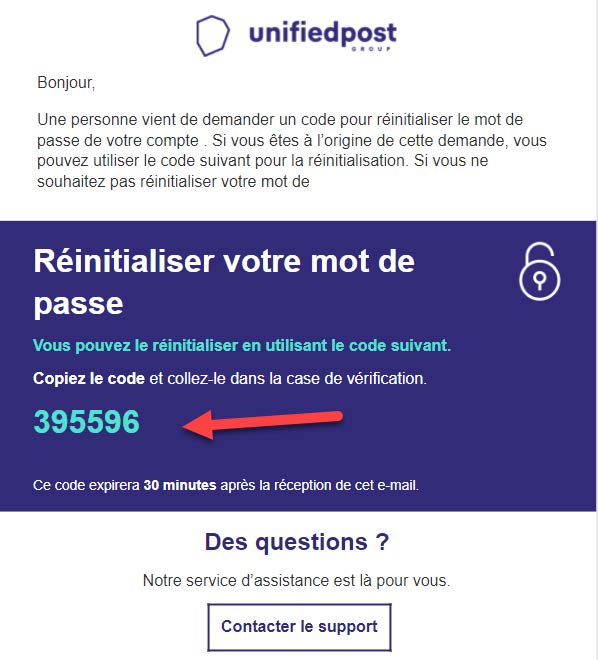 unifiedpost
GROUP

Bonjour,

Une personne vient de demander un code pour réinitialiser le mot de passe de votre compte . Si vous êtes à l'origine de cette demande, vous pouvez utiliser le code suivant pour la réinitialisation. Si vous ne souhaitez pas réinitialiser votre mot de

Réinitialiser votre mot de passe

Vous pouvez le réinitialiser en utilisant le code suivant.

Copiez le code et collez-le dans la case de vérification.

395596

Ce code expirera 30 minutes après la réception de cet e-mail.

Des questions ?

Notre service d'assistance est là pour vous.

Contacter le support